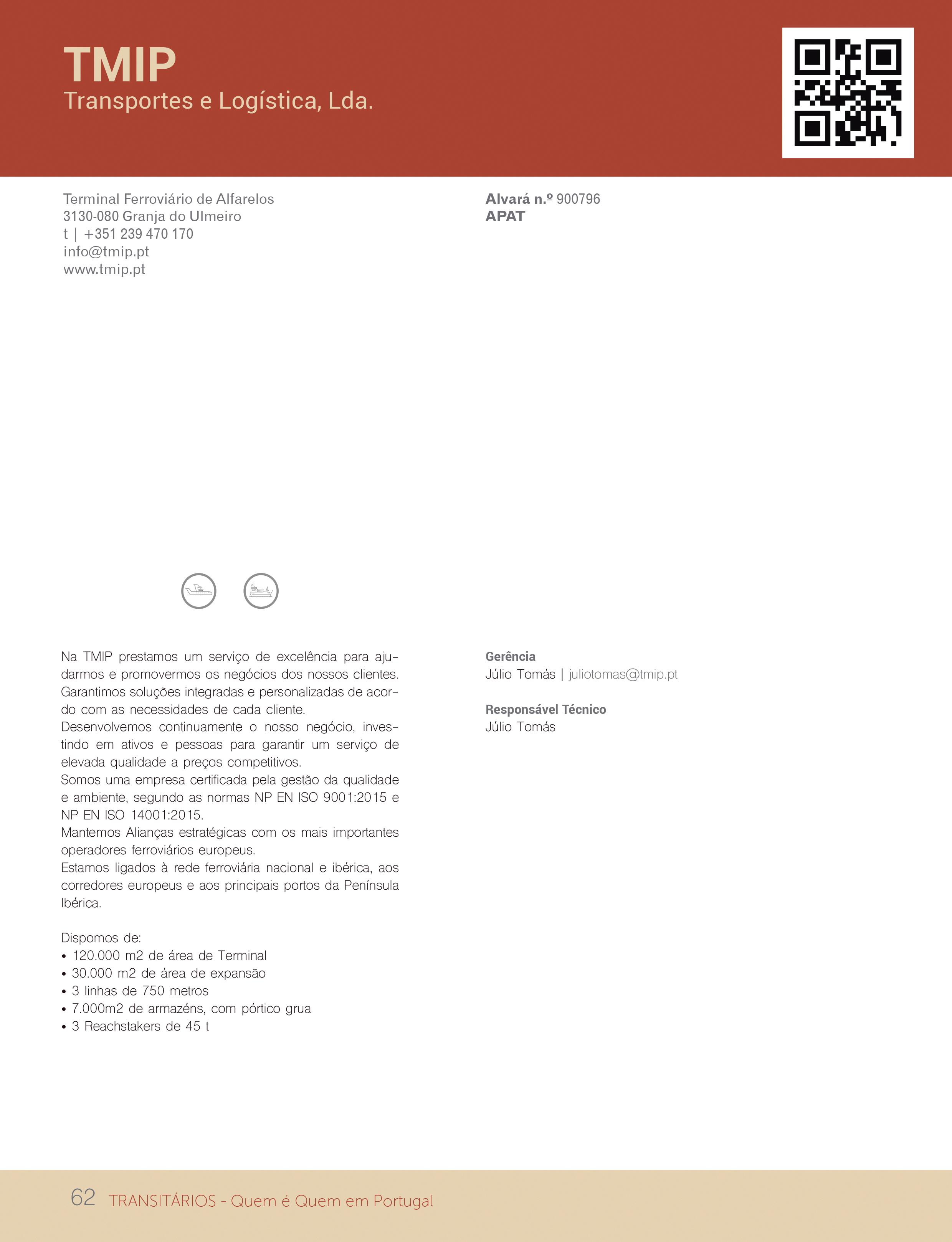 TMIP
Transportes e Logística, Lda.

Terminal Ferroviário de Alfarelos
3130-080 Granja do Ulmeiro
t | +351 239 470 170
info@tmip.pt
www.tmip.pt

Alvará n.º 900796
APAT

Na TMIP prestamos um serviço de excelência para ajudarmos e promovermos os negócios dos nossos clientes. Garantimos soluções integradas e personalizadas de acordo com as necessidades de cada cliente.
Desenvolvemos continuamente o nosso negócio, investindo em ativos e pessoas para garantir um serviço de elevada qualidade a preços competitivos.
Somos uma empresa certificada pela gestão da qualidade e ambiente, segundo as normas NP EN ISO 9001:2015 e NP EN ISO 14001:2015.
Mantemos Alianças estratégicas com os mais importantes operadores ferroviários europeus.
Estamos ligados à rede ferroviária nacional e ibérica, aos corredores europeus e aos principais portos da Península Ibérica.

Dispomos de:
• 120.000 m2 de área de Terminal
• 30.000 m2 de área de expansão
• 3 linhas de 750 metros
• 7.000m2 de armazéns, com pórtico grua
• 3 Reachstakers de 45 t

Gerência
Júlio Tomás | juliotomas@tmip.pt

Responsável Técnico
Júlio Tomás

62 TRANSITÁRIOS - Quem é Quem em Portugal